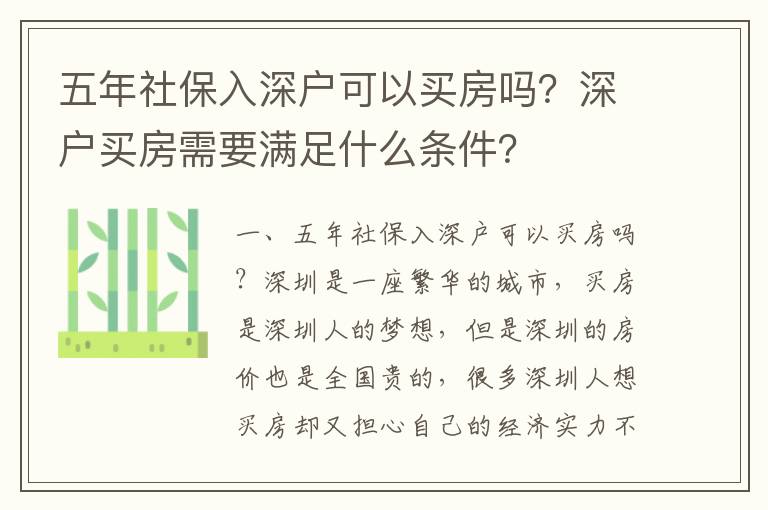 五年社保入深户可以买房吗？深户买房需要满足什么条件？

一、五年社保入深户可以买房吗？深圳是一座繁华的城市，买房是深圳人的梦想，但是深圳的房价也是全国贵的，很多深圳人想买房却又担心自己的经济实力不